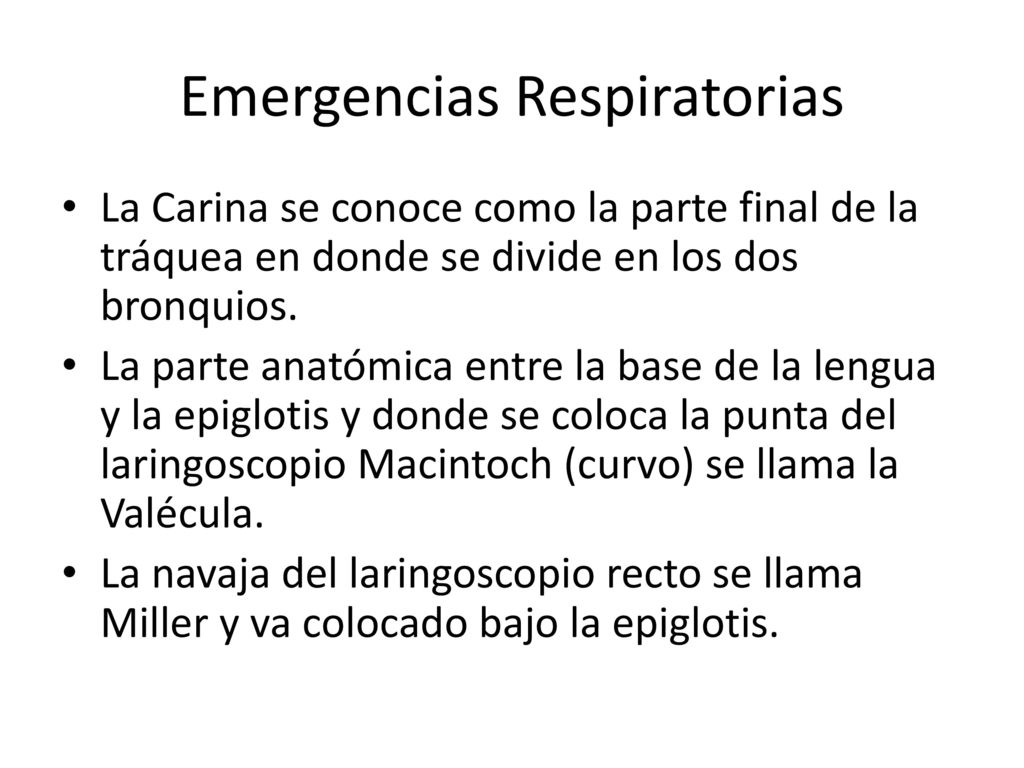 Emergencias Respiratorias

• La Carina se conoce como la parte final de la tráquea en donde se divide en los dos bronquios.

• La parte anatómica entre la base de la lengua y la epiglotis y donde se coloca la punta del laringoscopio Macintoch (curvo) se llama la Valécula.

• La navaja del laringoscopio recto se llama Miller y va colocado bajo la epiglotis.